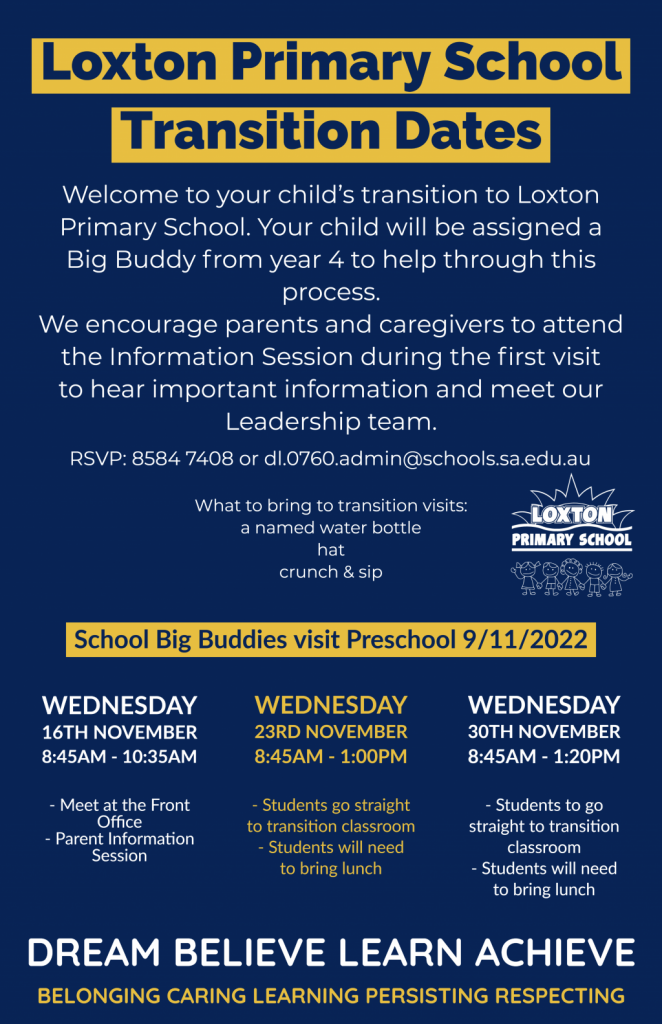 Loxton Primary School
Transition Dates

Welcome to your child's transition to Loxton Primary School. Your child will be assigned a Big Buddy from year 4 to help through this process.
We encourage parents and caregivers to attend the Information Session during the first visit to hear important information and meet our Leadership team.

RSVP: 8584 7408 or dl.0760.admin@schools.sa.edu.au

What to bring to transition visits:
a named water bottle
hat
crunch & sip

LOXTON
PRIMARY SCHOOL

School Big Buddies visit Preschool 9/11/2022

WEDNESDAY
16TH NOVEMBER
8:45AM - 10:35AM

- Meet at the Front Office
- Parent Information Session

WEDNESDAY
23RD NOVEMBER
8:45AM - 1:00PM

- Students go straight to transition classroom
- Students will need to bring lunch

WEDNESDAY
30TH NOVEMBER
8:45AM - 1:20PM

- Students to go straight to transition classroom
- Students will need to bring lunch

DREAM BELIEVE LEARN ACHIEVE
BELONGING CARING LEARNING PERSISTING RESPECTING